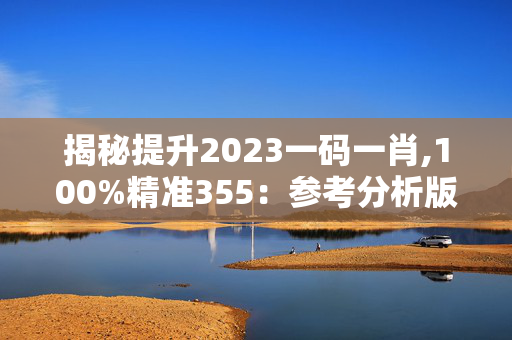 揭秘提升2023一码一肖,100%精准355：参考分析版